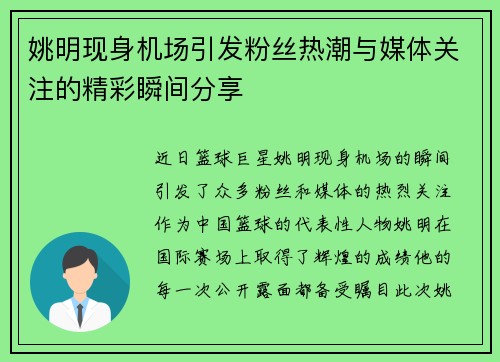 姚明现身机场引发粉丝热潮与媒体关注的精彩瞬间分享

近日篮球巨星姚明现身机场的瞬间引发了众多粉丝和媒体的热烈关注作为中国篮球的代表性人物姚明在国际赛场上取得了辉煌的成绩他的每一次公开露面都备受瞩目此次姚